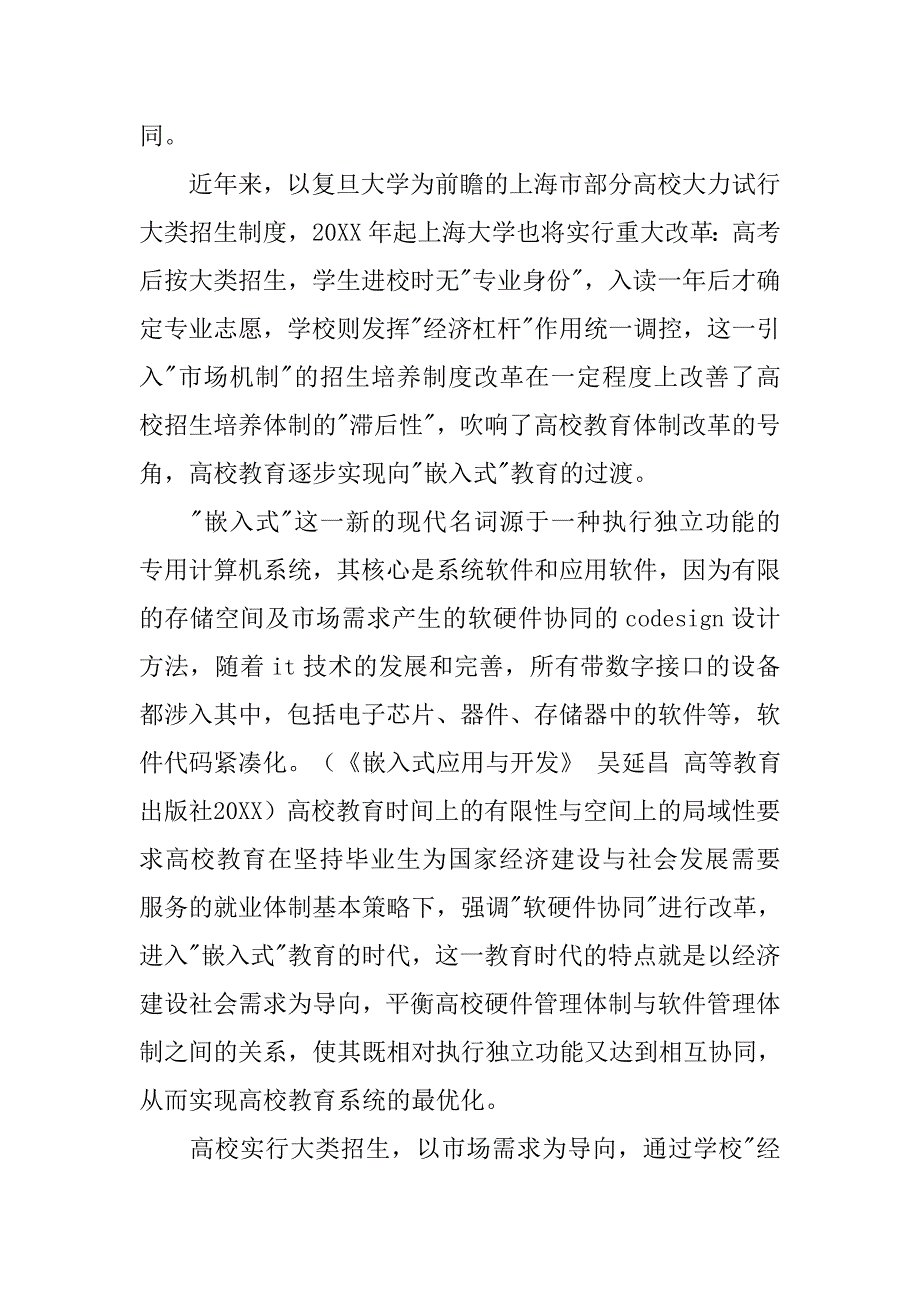 同。

近年来，以复旦大学为前瞻的上海市部分高校大力试行大类招生制度，20XX 年起上海大学也将实行重大改革：高考后按大类招生，学生进校时无"专业身份"，入读一年后才确定专业志愿，学校则发挥"经济杠杆"作用统一调控，这一引入"市场机制"的招生培养制度改革在一定程度上改善了高校招生培养体制的"滞后性"，吹响了高校教育体制改革的号角，高校教育逐步实现向"嵌入式"教育的过渡。

"嵌入式"这一新的现代名词源于一种执行独立功能的专用计算机系统，其核心是系统软件和应用软件，因为有限的存储空间及市场需求产生的软硬件协同的 codesign 设计方法，随着 it 技术的发展和完善，所有带数字接口的设备都涉入其中，包括电子芯片、器件、存储器中的软件等，软件代码紧凑化。（《嵌入式应用与开发》 吴延昌 高等教育出版社20XX）高校教育时间上的有限性与空间上的局域性要求高校教育在坚持毕业生为国家经济建设与社会发展需要服务的就业体制基本策略下，强调"软硬件协同"进行改革，进入"嵌入式"教育的时代，这一教育时代的特点就是以经济建设社会需求为导向，平衡高校硬件管理体制与软件管理体制之间的关系，使其既相对执行独立功能又达到相互协同，从而实现高校教育系统的最优化。

高校实行大类招生，以市场需求为导向，通过学校"经